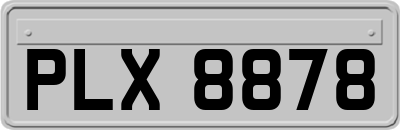 PLX 8878